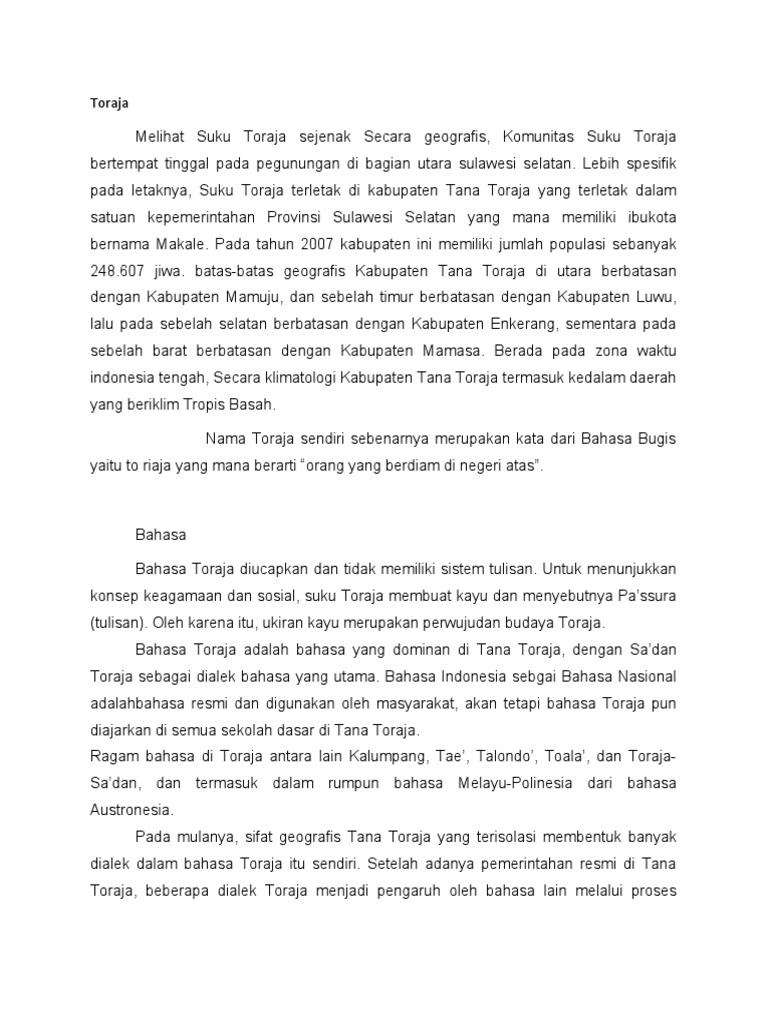 Toraja

Melihat Suku Toraja sejenak Secara geografis, Komunitas Suku Toraja bertempat tinggal pada pegunungan di bagian utara sulawesi selatan. Lebih spesifik pada letaknya, Suku Toraja terletak di kabupaten Tana Toraja yang terletak dalam satuan kepemerintahan Provinsi Sulawesi Selatan yang mana memiliki ibukota bernama Makale. Pada tahun 2007 kabupaten ini memiliki jumlah populasi sebanyak 248.607 jiwa. batas-batas geografis Kabupaten Tana Toraja di utara berbatasan dengan Kabupaten Mamuju, dan sebelah timur berbatasan dengan Kabupaten Luwu, lalu pada sebelah selatan berbatasan dengan Kabupaten Enkerang, sementara pada sebelah barat berbatasan dengan Kabupaten Mamasa. Berada pada zona waktu indonesia tengah, Secara klimatologi Kabupaten Tana Toraja termasuk kedalam daerah yang beriklim Tropis Basah.

Nama Toraja sendiri sebenarnya merupakan kata dari Bahasa Bugis yaitu to riaja yang mana berarti “orang yang berdiam di negeri atas”.

Bahasa

Bahasa Toraja diucapkan dan tidak memiliki sistem tulisan. Untuk menunjukkan konsep keagamaan dan sosial, suku Toraja membuat kayu dan menyebutnya Pa’ssura (tulisan). Oleh karena itu, ukiran kayu merupakan perwujudan budaya Toraja.

Bahasa Toraja adalah bahasa yang dominan di Tana Toraja, dengan Sa’dan Toraja sebagai dialek bahasa yang utama. Bahasa Indonesia sebgai Bahasa Nasional adalahbahasa resmi dan digunakan oleh masyarakat, akan tetapi bahasa Toraja pun diajarkan di semua sekolah dasar di Tana Toraja.
Ragam bahasa di Toraja antara lain Kalumpang, Tae’, Talondo’, Toala’, dan Toraja-Sa’dan, dan termasuk dalam rumpun bahasa Melayu-Polinesia dari bahasa Austronesia.

Pada mulanya, sifat geografis Tana Toraja yang terisolasi membentuk banyak dialek dalam bahasa Toraja itu sendiri. Setelah adanya pemerintahan resmi di Tana Toraja, beberapa dialek Toraja menjadi pengaruh oleh bahasa lain melalui proses